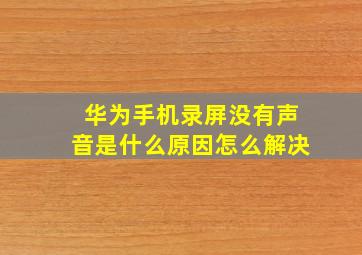 华为手机录屏没有声音是什么原因怎么解决